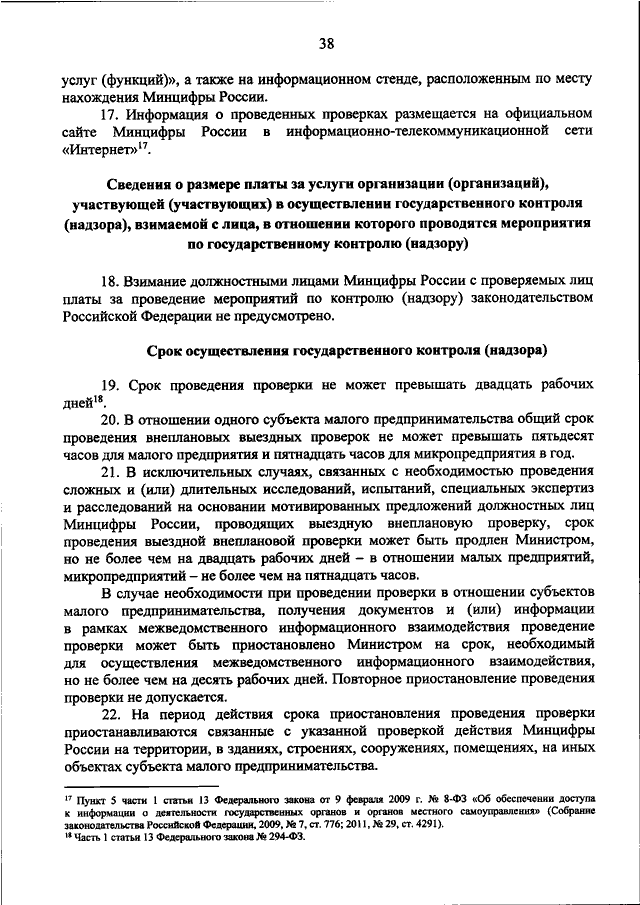 38

услуг (функций)», а также на информационном стенде, расположенным по месту нахождения Минцифры России.

17. Информация о проведенных проверках размещается на официальном сайте Минцифры России в информационно-телекоммуникационной сети «Интернет»$^{17}$.

Сведения о размере платы за услуги организации (организаций), участвующей (участвующих) в осуществлении государственного контроля (надзора), взимаемой с лица, в отношении которого проводятся мероприятия по государственному контролю (надзору)

18. Взимание должностными лицами Минцифры России с проверяемых лиц платы за проведение мероприятий по контролю (надзору) законодательством Российской Федерации не предусмотрено.

Срок осуществления государственного контроля (надзора)

19. Срок проведения проверки не может превышать двадцать рабочих дней$^{18}$.

20. В отношении одного субъекта малого предпринимательства общий срок проведения внеплановых выездных проверок не может превышать пятьдесят часов для малого предприятия и пятнадцать часов для микропредприятия в год.

21. В исключительных случаях, связанных с необходимостью проведения сложных и (или) длительных исследований, испытаний, специальных экспертиз и расследований на основании мотивированных предложений должностных лиц Минцифры России, проводящих выездную внеплановую проверку, срок проведения выездной внеплановой проверки может быть продлен Министром, но не более чем на двадцать рабочих дней – в отношении малых предприятий, микропредприятий – не более чем на пятнадцать часов.

В случае необходимости при проведении проверки в отношении субъектов малого предпринимательства, получения документов и (или) информации в рамках межведомственного информационного взаимодействия проведение проверки может быть приостановлено Министром на срок, необходимый для осуществления межведомственного информационного взаимодействия, но не более чем на десять рабочих дней. Повторное приостановление проведения проверки не допускается.

22. На период действия срока приостановления проведения проверки приостанавливаются связанные с указанной проверкой действия Минцифры России на территории, в зданиях, строениях, сооружениях, помещениях, на иных объектах субъекта малого предпринимательства.

$^{17}$ Пункт 5 части 1 статьи 13 Федерального закона от 9 февраля 2009 г. № 8-ФЗ «Об обеспечении доступа к информации о деятельности государственных органов и органов местного самоуправления» (Собрание законодательства Российской Федерации, 2009, № 7, ст. 776; 2011, № 29, ст. 4291).
$^{18}$ Часть 1 статьи 13 Федерального закона № 294-ФЗ.